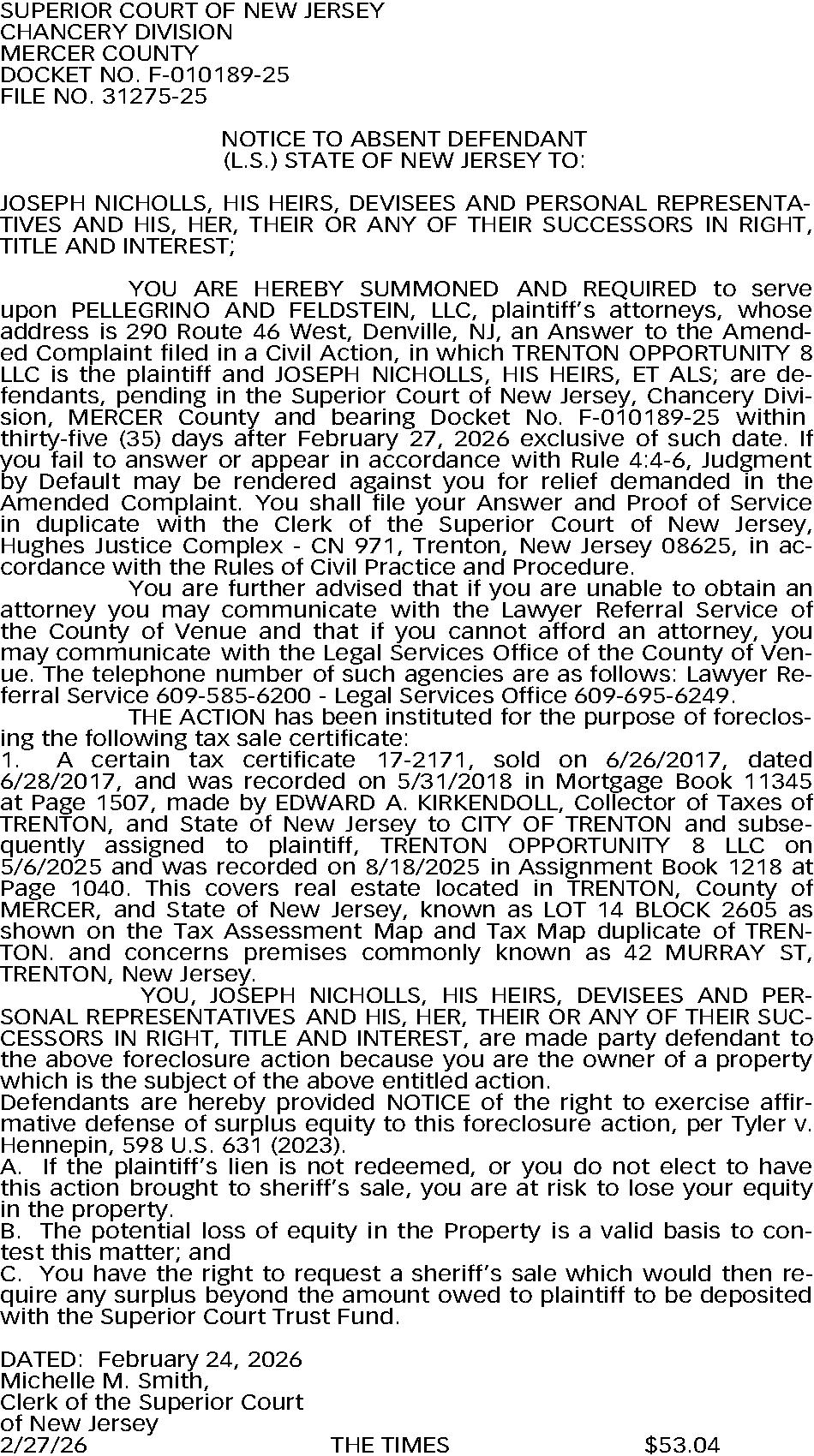 SUPERIOR COURT OF NEW JERSEY
CHANCERY DIVISION
MERCER COUNTY
DOCKET NO. F-010189-25
FILE NO. 31275-25

NOTICE TO ABSENT DEFENDANT
(L.S.) STATE OF NEW JERSEY TO:

JOSEPH NICHOLLS, HIS HEIRS, DEVISEES AND PERSONAL REPRESENTATIVES AND HIS, HER, THEIR OR ANY OF THEIR SUCCESSORS IN RIGHT, TITLE AND INTEREST;

YOU ARE HEREBY SUMMONED AND REQUIRED to serve upon PELLEGRINO AND FELDSTEIN, LLC, plaintiff's attorneys, whose address is 290 Route 46 West, Denville, NJ, an Answer to the Amended Complaint filed in a Civil Action, in which TRENTON OPPORTUNITY 8 LLC is the plaintiff and JOSEPH NICHOLLS, HIS HEIRS, ET ALS; are defendants, pending in the Superior Court of New Jersey, Chancery Division, MERCER County and bearing Docket No. F-010189-25 within thirty-five (35) days after February 27, 2026 exclusive of such date. If you fail to answer or appear in accordance with Rule 4:4-6, Judgment by Default may be rendered against you for relief demanded in the Amended Complaint. You shall file your Answer and Proof of Service in duplicate with the Clerk of the Superior Court of New Jersey, Hughes Justice Complex - CN 971, Trenton, New Jersey 08625, in accordance with the Rules of Civil Practice and Procedure.
You are further advised that if you are unable to obtain an attorney you may communicate with the Lawyer Referral Service of the County of Venue and that if you cannot afford an attorney, you may communicate with the Legal Services Office of the County of Venue. The telephone number of such agencies are as follows: Lawyer Referral Service 609-585-6200 - Legal Services Office 609-695-6249.
THE ACTION has been instituted for the purpose of foreclosing the following tax sale certificate:
1. A certain tax certificate 17-2171, sold on 6/26/2017, dated 6/28/2017, and was recorded on 5/31/2018 in Mortgage Book 11345 at Page 1507, made by EDWARD A. KIRKENDOLL, Collector of Taxes of TRENTON, and State of New Jersey to CITY OF TRENTON and subsequently assigned to plaintiff, TRENTON OPPORTUNITY 8 LLC on 5/6/2025 and was recorded on 8/18/2025 in Assignment Book 1218 at Page 1040. This covers real estate located in TRENTON, County of MERCER, and State of New Jersey, known as LOT 14 BLOCK 2605 as shown on the Tax Assessment Map and Tax Map duplicate of TRENTON. and concerns premises commonly known as 42 MURRAY ST, TRENTON, New Jersey.
YOU, JOSEPH NICHOLLS, HIS HEIRS, DEVISEES AND PERSONAL REPRESENTATIVES AND HIS, HER, THEIR OR ANY OF THEIR SUCCESSORS IN RIGHT, TITLE AND INTEREST, are made party defendant to the above foreclosure action because you are the owner of a property which is the subject of the above entitled action.
Defendants are hereby provided NOTICE of the right to exercise affirmative defense of surplus equity to this foreclosure action, per Tyler v. Hennepin, 598 U.S. 631 (2023).
A. If the plaintiff's lien is not redeemed, or you do not elect to have this action brought to sheriff's sale, you are at risk to lose your equity in the property.
B. The potential loss of equity in the Property is a valid basis to contest this matter; and
C. You have the right to request a sheriff's sale which would then require any surplus beyond the amount owed to plaintiff to be deposited with the Superior Court Trust Fund.

DATED: February 24, 2026
Michelle M. Smith,
Clerk of the Superior Court
of New Jersey
2/27/26 THE TIMES $53.04